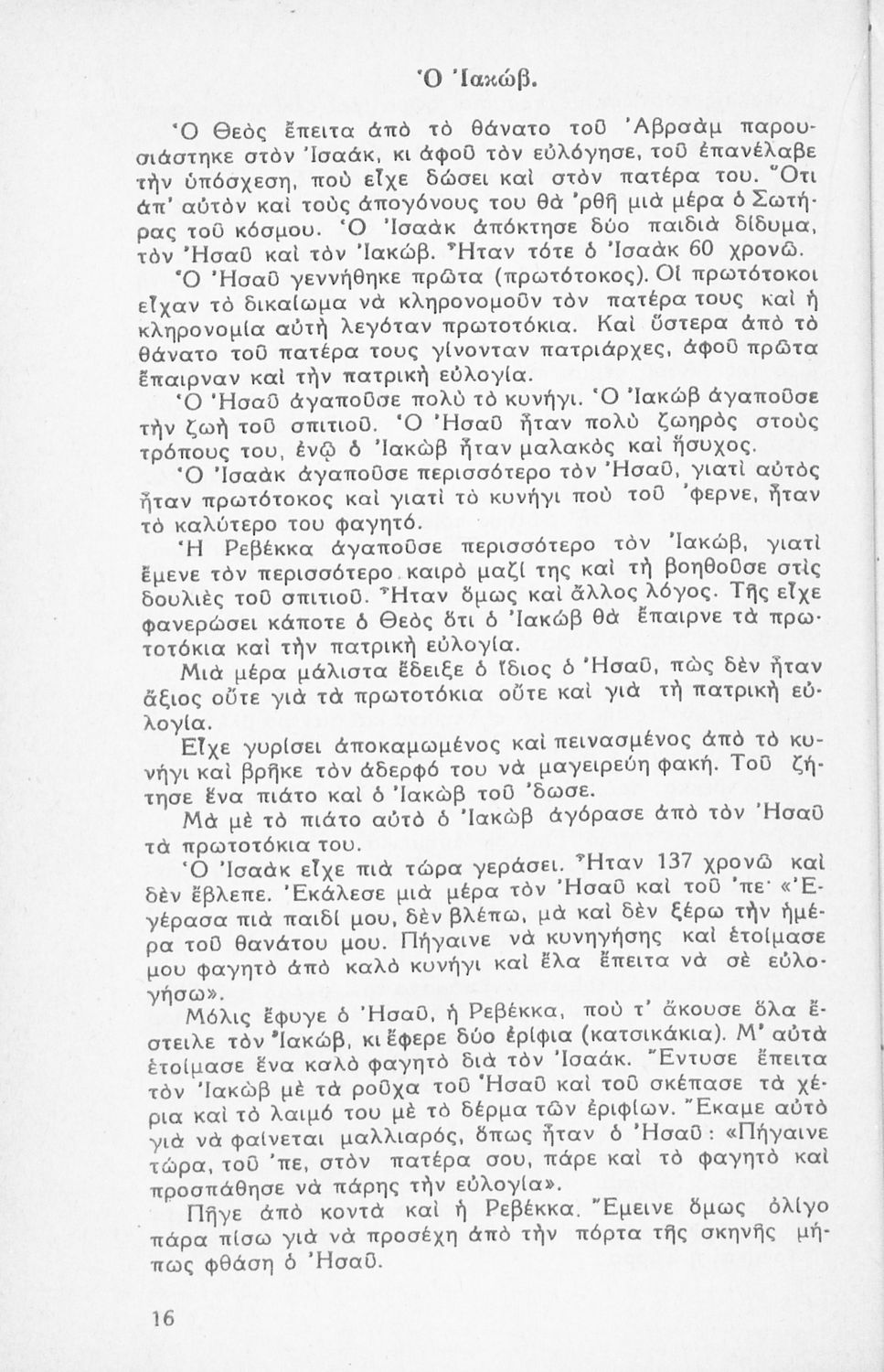 Ὁ Ἰακώβ.

Ὁ Θεὸς ἔπειτα ἀπὸ τὸ θάνατο τοῦ Ἀβραὰμ παρουσιάστηκε στὸν Ἰσαάκ, κι ἀφοῦ τὸν εὐλόγησε, τοῦ ἐπανέλαβε τὴν ὑπόσχεση, ποὺ εἶχε δώσει καὶ στὸν πατέρα του. Ὅτι ἀπ' αὐτὸν καὶ τοὺς ἀπογόνους του θὰ 'ρθῆ μιὰ μέρα ὁ Σωτήρας τοῦ κόσμου. Ὁ Ἰσαὰκ ἀπόκτησε δύο παιδιὰ δίδυμα, τὸν Ἠσαῦ καὶ τὸν Ἰακώβ. Ἦταν τότε ὁ Ἰσαὰκ 60 χρονῶ.

Ὁ Ἠσαῦ γεννήθηκε πρῶτα (πρωτότοκος). Οἱ πρωτότοκοι εἶχαν τὸ δικαίωμα νὰ κληρονομοῦν τὸν πατέρα τους καὶ ἡ κληρονομία αὐτὴ λεγόταν πρωτοτόκια. Καὶ ὕστερα ἀπὸ τὸ θάνατο τοῦ πατέρα τους γίνονταν πατριάρχες, ἀφοῦ πρῶτα ἔπαιρναν καὶ τὴν πατρικὴ εὐλογία.

Ὁ Ἠσαῦ ἀγαποῦσε πολὺ τὸ κυνήγι. Ὁ Ἰακὼβ ἀγαποῦσε τὴν ζωὴ τοῦ σπιτιοῦ. Ὁ Ἠσαῦ ἦταν πολὺ ζωηρὸς στοὺς τρόπους του, ἐνῷ ὁ Ἰακὼβ ἦταν μαλακὸς καὶ ἥσυχος.

Ὁ Ἰσαὰκ ἀγαποῦσε περισσότερο τὸν Ἠσαῦ, γιατὶ αὐτὸς ἦταν πρωτότοκος καὶ γιατὶ τὸ κυνήγι ποὺ τοῦ 'φερνε, ἦταν τὸ καλύτερο του φαγητό.

Ἡ Ρεβέκκα ἀγαποῦσε περισσότερο τὸν Ἰακώβ, γιατὶ ἔμενε τὸν περισσότερο καιρὸ μαζί της καὶ τὴ βοηθοῦσε στὶς δουλιὲς τοῦ σπιτιοῦ. Ἦταν ὅμως καὶ ἄλλος λόγος. Τῆς εἶχε φανερώσει κάποτε ὁ Θεὸς ὅτι ὁ Ἰακὼβ θὰ ἔπαιρνε τὰ πρωτοτόκια καὶ τὴν πατρικὴ εὐλογία.

Μιὰ μέρα μάλιστα ἔδειξε ὁ ἴδιος ὁ Ἠσαῦ, πὼς δὲν ἦταν ἄξιος οὔτε γιὰ τὰ πρωτοτόκια οὔτε καὶ γιὰ τὴ πατρικὴ εὐλογία.

Εἶχε γυρίσει ἀποκαμωμένος καὶ πεινασμένος ἀπὸ τὸ κυνήγι καὶ βρῆκε τὸν ἀδερφό του νὰ μαγειρεύη φακή. Τοῦ ζήτησε ἕνα πιάτο καὶ ὁ Ἰακὼβ τοῦ 'δωσε.

Μὰ μὲ τὸ πιάτο αὐτὸ ὁ Ἰακὼβ ἀγόρασε ἀπὸ τὸν Ἠσαῦ τὰ πρωτοτόκια του.

Ὁ Ἰσαὰκ εἶχε πιὰ τώρα γεράσει. Ἦταν 137 χρονῶ καὶ δὲν ἔβλεπε. Ἐκάλεσε μιὰ μέρα τὸν Ἠσαῦ καὶ τοῦ 'πε· «Ἐγέρασα πιὰ παιδί μου, δὲν βλέπω, μὰ καὶ δὲν ξέρω τὴν ἡμέρα τοῦ θανάτου μου. Πήγαινε νὰ κυνηγήσης καὶ ἑτοίμασε μου φαγητὸ ἀπὸ καλὸ κυνήγι καὶ ἔλα ἔπειτα νὰ σὲ εὐλογήσω».

Μόλις ἔφυγε ὁ Ἠσαῦ, ἡ Ρεβέκκα, ποὺ τ' ἄκουσε ὅλα ἔστειλε τὸν Ἰακώβ, κι ἔφερε δύο ἐρίφια (κατσικάκια). Μ' αὐτὰ ἑτοίμασε ἕνα καλὸ φαγητὸ διὰ τὸν Ἰσαάκ. Ἔντυσε ἔπειτα τὸν Ἰακὼβ μὲ τὰ ροῦχα τοῦ Ἠσαῦ καὶ τοῦ σκέπασε τὰ χέρια καὶ τὸ λαιμό του μὲ τὸ δέρμα τῶν ἐριφίων. Ἔκαμε αὐτὸ γιὰ νὰ φαίνεται μαλλιαρός, ὅπως ἦταν ὁ Ἠσαῦ: «Πήγαινε τώρα, τοῦ 'πε, στὸν πατέρα σου, πάρε καὶ τὸ φαγητὸ καὶ προσπάθησε νὰ πάρης τὴν εὐλογία».

Πῆγε ἀπὸ κοντὰ καὶ ἡ Ρεβέκκα. Ἔμεινε ὅμως ὀλίγο πάρα πίσω γιὰ νὰ προσέχη ἀπὸ τὴν πόρτα τῆς σκηνῆς μήπως φθάση ὁ Ἠσαῦ.

16